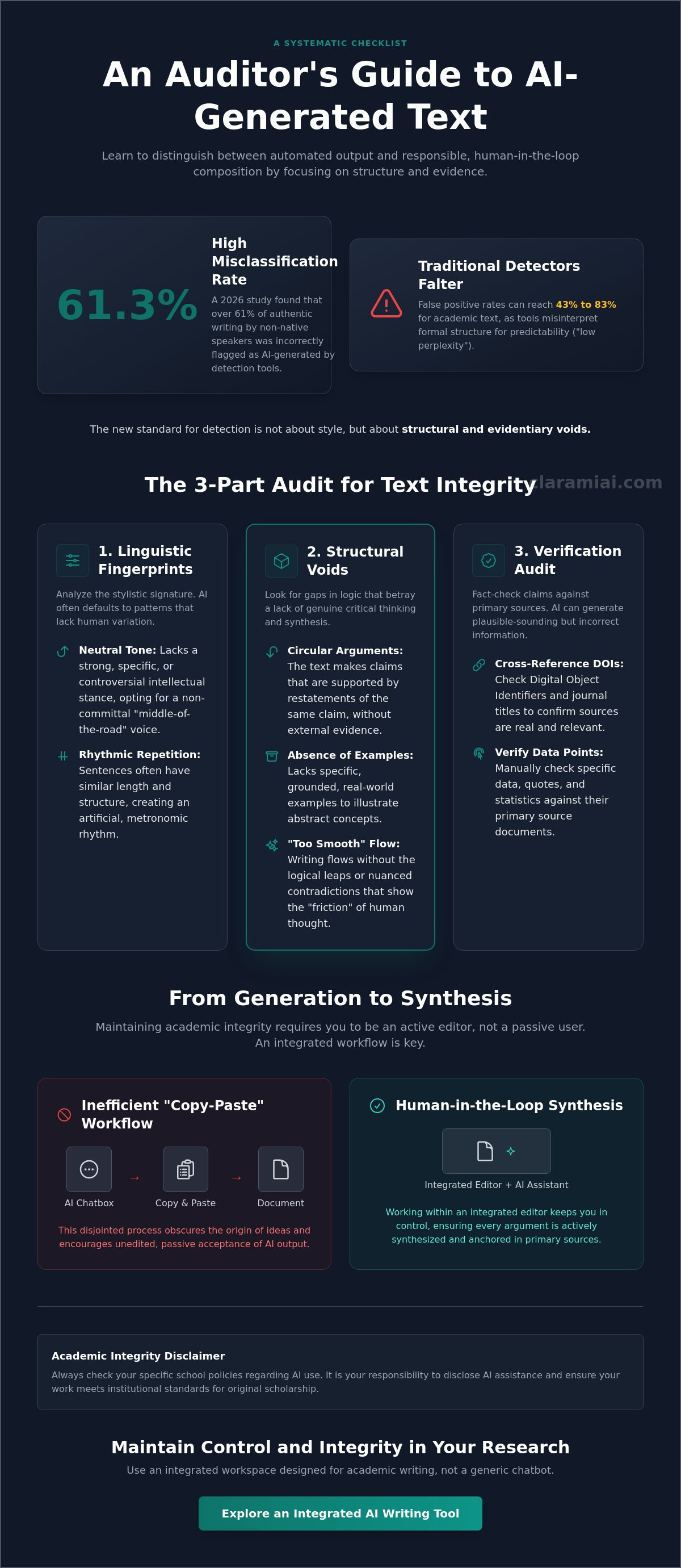 A SYSTEMATIC CHECKLIST

An Auditor's Guide to AI-Generated Text

Learn to distinguish between automated output and responsible, human-in-the-loop composition by focusing on structure and evidence.

61.3%

High Misclassification Rate

A 2026 study found that over 61% of authentic writing by non-native speakers was incorrectly flagged as AI-generated by detection tools.

Traditional Detectors Falter

False positive rates can reach 43% to 83% for academic text, as tools misinterpret formal structure for predictability ("low perplexity").

The new standard for detection is not about style, but about structural and evidentiary voids.

The 3-Part Audit for Text Integrity

claramiai.com

1. Linguistic Fingerprints

Analyze the stylistic signature. AI often defaults to patterns that lack human variation.

Neutral Tone: Lacks a strong, specific, or controversial intellectual stance, opting for a non-committal "middle-of-the-road" voice.

Rhythmic Repetition: Sentences often have similar length and structure, creating an artificial, metronomic rhythm.

2. Structural Voids

Look for gaps in logic that betray a lack of genuine critical thinking and synthesis.

Circular Arguments: The text makes claims that are supported by restatements of the same claim, without external evidence.

Absence of Examples: Lacks specific, grounded, real-world examples to illustrate abstract concepts.

"Too Smooth" Flow: Writing flows without the logical leaps or nuanced contradictions that show the "friction" of human thought.

3. Verification Audit

Fact-check claims against primary sources. AI can generate plausible-sounding but incorrect information.

Cross-Reference DOIs: Check Digital Object Identifiers and journal titles to confirm sources are real and relevant.

Verify Data Points: Manually check specific data, quotes, and statistics against their primary source documents.

From Generation to Synthesis

Maintaining academic integrity requires you to be an active editor, not a passive user. An integrated workflow is key.

Inefficient "Copy-Paste" Workflow

AI Chatbox → Copy & Paste → Document

This disjointed process obscures the origin of ideas and encourages unedited, passive acceptance of AI output.

Human-in-the-Loop Synthesis

Integrated Editor + AI Assistant

Working within an integrated editor keeps you in control, ensuring every argument is actively synthesized and anchored in primary sources.

Academic Integrity Disclaimer

Always check your specific school policies regarding AI use. It is your responsibility to disclose AI assistance and ensure your work meets institutional standards for original scholarship.

Maintain Control and Integrity in Your Research

Use an integrated workspace designed for academic writing, not a generic chatbot.

Explore an Integrated AI Writing Tool